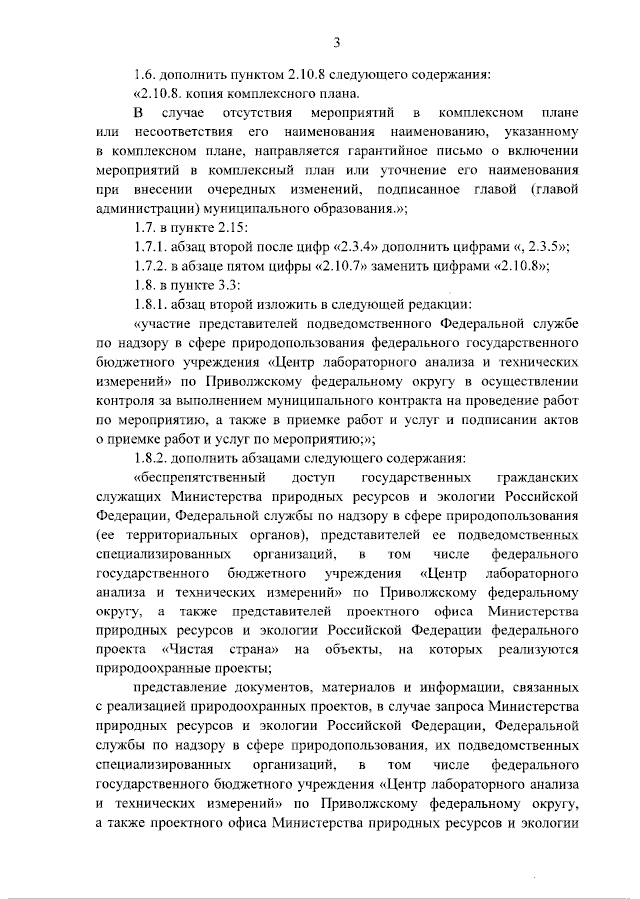 3

1.6. дополнить пунктом 2.10.8 следующего содержания:

«2.10.8. копия комплексного плана.

В случае отсутствия мероприятий в комплексном плане или несоответствия его наименования наименованию, указанному в комплексном плане, направляется гарантийное письмо о включении мероприятий в комплексный план или уточнение его наименования при внесении очередных изменений, подписанное главой (главой администрации) муниципального образования.»;

1.7. в пункте 2.15:

1.7.1. абзац второй после цифр «2.3.4» дополнить цифрами «, 2.3.5»;

1.7.2. в абзаце пятом цифры «2.10.7» заменить цифрами «2.10.8»;

1.8. в пункте 3.3:

1.8.1. абзац второй изложить в следующей редакции:

«участие представителей подведомственного Федеральной службе по надзору в сфере природопользования федерального государственного бюджетного учреждения «Центр лабораторного анализа и технических измерений» по Приволжскому федеральному округу в осуществлении контроля за выполнением муниципального контракта на проведение работ по мероприятию, а также в приемке работ и услуг и подписании актов о приемке работ и услуг по мероприятию;»;

1.8.2. дополнить абзацами следующего содержания:

«беспрепятственный доступ государственных гражданских служащих Министерства природных ресурсов и экологии Российской Федерации, Федеральной службы по надзору в сфере природопользования (ее территориальных органов), представителей ее подведомственных специализированных организаций, в том числе федерального государственного бюджетного учреждения «Центр лабораторного анализа и технических измерений» по Приволжскому федеральному округу, а также представителей проектного офиса Министерства природных ресурсов и экологии Российской Федерации федерального проекта «Чистая страна» на объекты, на которых реализуются природоохранные проекты;

представление документов, материалов и информации, связанных с реализацией природоохранных проектов, в случае запроса Министерства природных ресурсов и экологии Российской Федерации, Федеральной службы по надзору в сфере природопользования, их подведомственных специализированных организаций, в том числе федерального государственного бюджетного учреждения «Центр лабораторного анализа и технических измерений» по Приволжскому федеральному округу, а также проектного офиса Министерства природных ресурсов и экологии